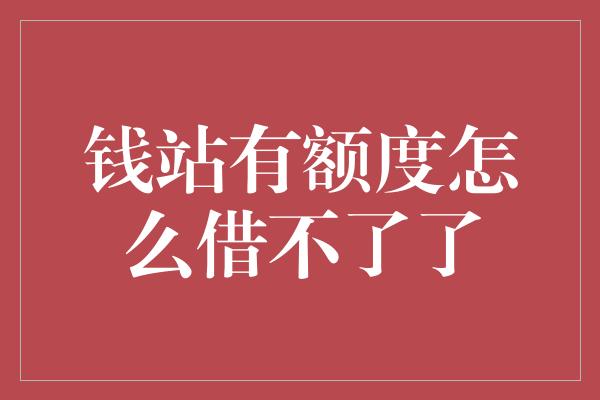 钱站有额度怎么借不了了